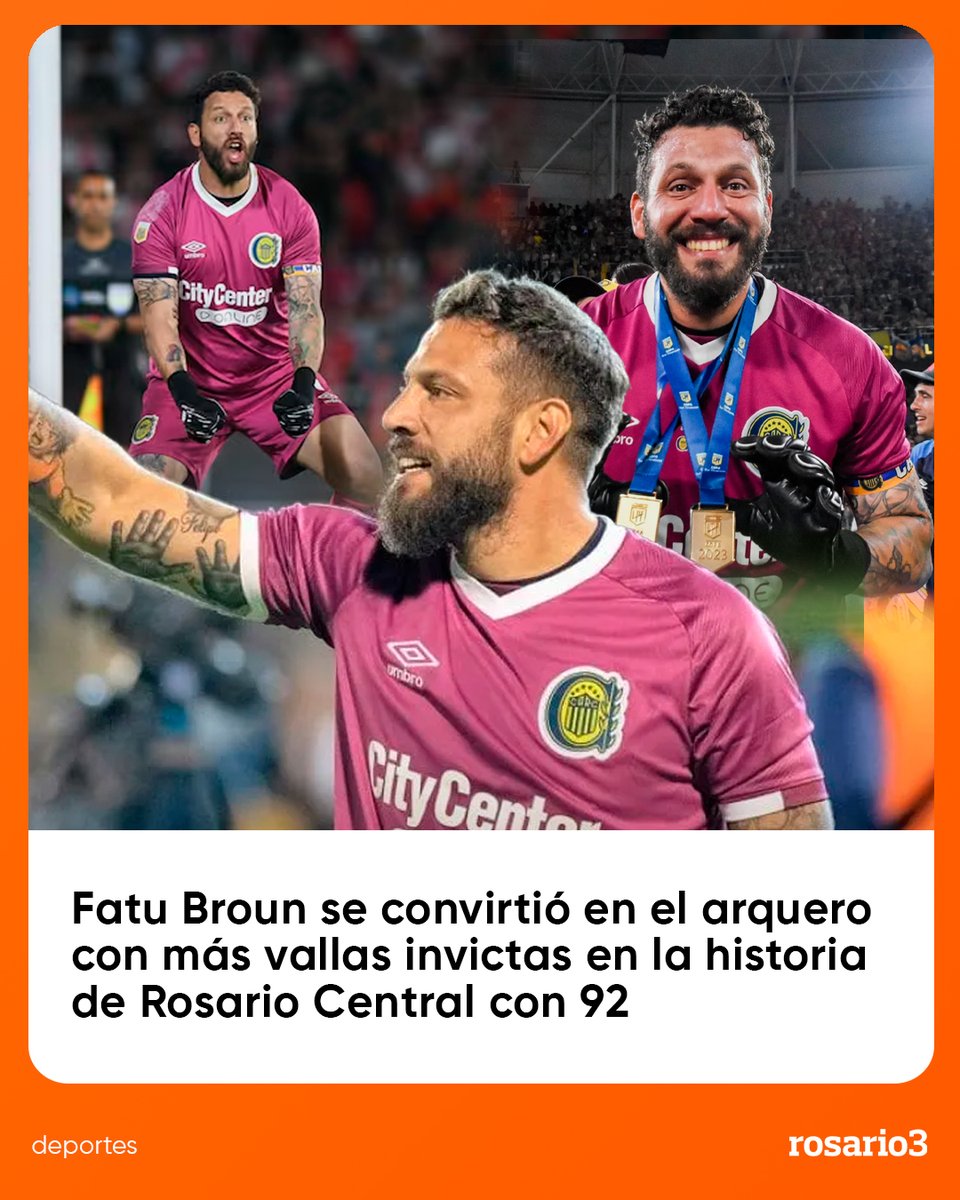 umbro
CityCenter
ONLINE

umbro
CityCenter

Fatu Broun se convirtió en el arquero con más vallas invictas en la historia de Rosario Central con 92

deportes

rosario3